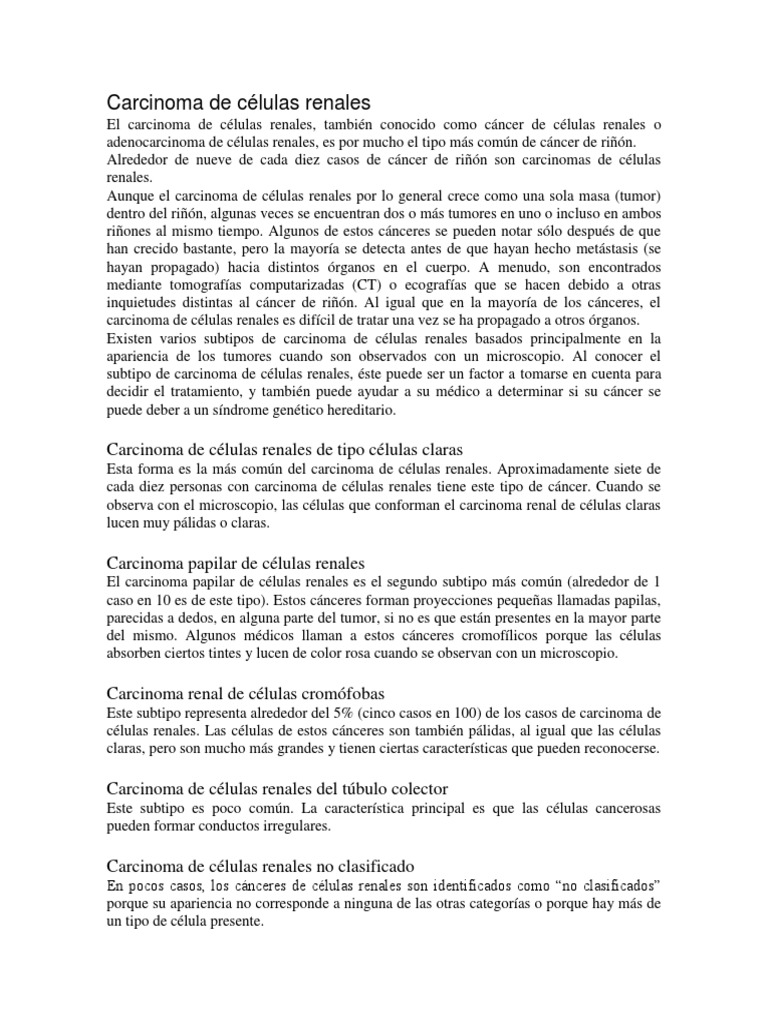 Carcinoma de células renales

El carcinoma de células renales, también conocido como cáncer de células renales o adenocarcinoma de células renales, es por mucho el tipo más común de cáncer de riñón.
Alrededor de nueve de cada diez casos de cáncer de riñón son carcinomas de células renales.
Aunque el carcinoma de células renales por lo general crece como una sola masa (tumor) dentro del riñón, algunas veces se encuentran dos o más tumores en uno o incluso en ambos riñones al mismo tiempo. Algunos de estos cánceres se pueden notar sólo después de que han crecido bastante, pero la mayoría se detecta antes de que hayan hecho metástasis (se hayan propagado) hacia distintos órganos en el cuerpo. A menudo, son encontrados mediante tomografías computarizadas (CT) o ecografías que se hacen debido a otras inquietudes distintas al cáncer de riñón. Al igual que en la mayoría de los cánceres, el carcinoma de células renales es difícil de tratar una vez se ha propagado a otros órganos.
Existen varios subtipos de carcinoma de células renales basados principalmente en la apariencia de los tumores cuando son observados con un microscopio. Al conocer el subtipo de carcinoma de células renales, éste puede ser un factor a tomarse en cuenta para decidir el tratamiento, y también puede ayudar a su médico a determinar si su cáncer se puede deber a un síndrome genético hereditario.

Carcinoma de células renales de tipo células claras

Esta forma es la más común del carcinoma de células renales. Aproximadamente siete de cada diez personas con carcinoma de células renales tiene este tipo de cáncer. Cuando se observa con el microscopio, las células que conforman el carcinoma renal de células claras lucen muy pálidas o claras.

Carcinoma papilar de células renales

El carcinoma papilar de células renales es el segundo subtipo más común (alrededor de 1 caso en 10 es de este tipo). Estos cánceres forman proyecciones pequeñas llamadas papilas, parecidas a dedos, en alguna parte del tumor, si no es que están presentes en la mayor parte del mismo. Algunos médicos llaman a estos cánceres cromofílicos porque las células absorben ciertos tintes y lucen de color rosa cuando se observan con un microscopio.

Carcinoma renal de células cromófobas

Este subtipo representa alrededor del 5% (cinco casos en 100) de los casos de carcinoma de células renales. Las células de estos cánceres son también pálidas, al igual que las células claras, pero son mucho más grandes y tienen ciertas características que pueden reconocerse.

Carcinoma de células renales del túbulo colector

Este subtipo es poco común. La característica principal es que las células cancerosas pueden formar conductos irregulares.

Carcinoma de células renales no clasificado

En pocos casos, los cánceres de células renales son identificados como “no clasificados” porque su apariencia no corresponde a ninguna de las otras categorías o porque hay más de un tipo de célula presente.